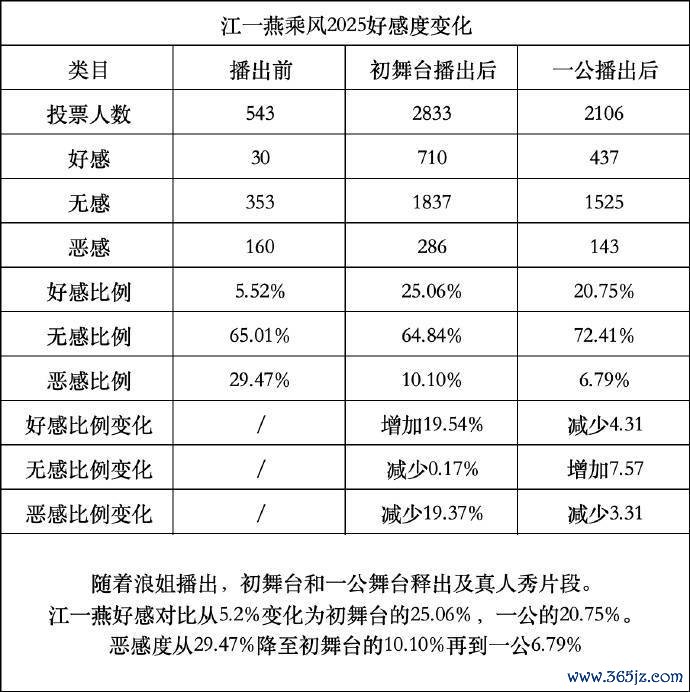 江一燕乘风2025好感度变化

| 类目 | 播出前 | 初舞台播出后 | 一公播出后 |
|---|---|---|---|
| 投票人数 | 543 | 2833 | 2106 |
| 好感 | 30 | 710 | 437 |
| 无感 | 353 | 1837 | 1525 |
| 恶感 | 160 | 286 | 143 |
| 好感比例 | 5.52% | 25.06% | 20.75% |
| 无感比例 | 65.01% | 64.84% | 72.41% |
| 恶感比例 | 29.47% | 10.10% | 6.79% |
| 好感比例变化 | / | 增加19.54% | 减少4.31 |
| 无感比例变化 | / | 减少0.17% | 增加7.57 |
| 恶感比例变化 | / | 减少19.37% | 减少3.31 |

随着浪姐播出，初舞台和一公舞台释出及真人秀片段。
江一燕好感对比从5.2%变化为初舞台的25.06%，一公的20.75%。
恶感度从29.47%降至初舞台的10.10%再到一公6.79%

www.365jz.com